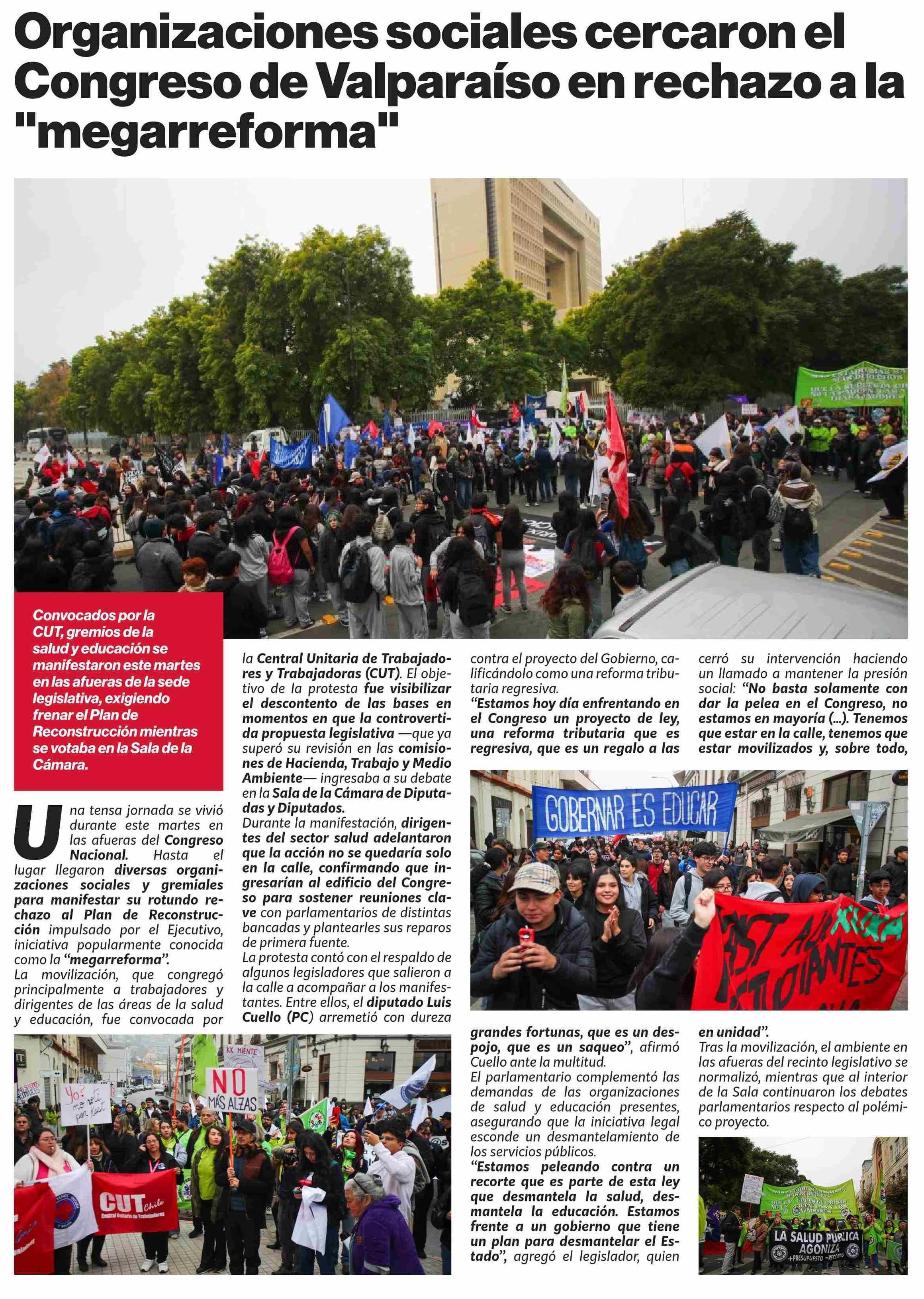 Organizaciones sociales cercaron el Congreso de Valparaíso en rechazo a la "megarreforma"

Convocados por la CUT, gremios de la salud y educación se manifestaron este martes en las afueras de la sede legislativa, exigiendo frenar el Plan de Reconstrucción mientras se votaba en la Sala de la Cámara.

Una tensa jornada se vivió durante este martes en las afueras del Congreso Nacional. Hasta el lugar llegaron diversas organizaciones sociales y gremiales para manifestar su rotundo rechazo al Plan de Reconstrucción impulsado por el Ejecutivo, iniciativa popularmente conocida como la "megarreforma".

La movilización, que congregó principalmente a trabajadores y dirigentes de las áreas de la salud y educación, fue convocada por la Central Unitaria de Trabajadores y Trabajadoras (CUT). El objetivo de la protesta fue visibilizar el descontento de las bases en momentos en que la controvertida propuesta legislativa —que ya superó su revisión en las comisiones de Hacienda, Trabajo y Medio Ambiente— ingresaba a su debate en la Sala de la Cámara de Diputadas y Diputados.

Durante la manifestación, dirigentes del sector salud adelantaron que la acción no se quedaría solo en la calle, confirmando que ingresarían al edificio del Congreso para sostener reuniones clave con parlamentarios de distintas bancadas y plantearles sus reparos de primera fuente.

La protesta contó con el respaldo de algunos legisladores que salieron a la calle a acompañar a los manifestantes. Entre ellos, el diputado Luis Cuello (PC) arremetió con dureza contra el proyecto del Gobierno, calificándolo como una reforma tributaria regresiva.

"Estamos hoy día enfrentando en el Congreso un proyecto de ley, una reforma tributaria que es regresiva, que es un regalo a las grandes fortunas, que es un despojo, que es un saqueo", afirmó Cuello ante la multitud.

El parlamentario complementó las demandas de las organizaciones de salud y educación presentes, asegurando que la iniciativa legal esconde un desmantelamiento de los servicios públicos.

"Estamos peleando contra un recorte que es parte de esta ley que desmantela la salud, desmantela la educación. Estamos frente a un gobierno que tiene un plan para desmantelar el Estado", agregó el legislador, quien cerró su intervención haciendo un llamado a mantener la presión social: "No basta solamente con dar la pelea en el Congreso, no estamos en mayoría (...). Tenemos que estar en la calle, tenemos que estar movilizados y, sobre todo, en unidad".

Tras la movilización, el ambiente en las afueras del recinto legislativo se normalizó, mientras que al interior de la Sala continuaron los debates parlamentarios respecto al polémico proyecto.

GOBERNAR ES EDUCAR

NO MÁS ALZAS

CUT Chile
Central Unitaria de Trabajadores

LA SALUD PUBLICA AGONIZA